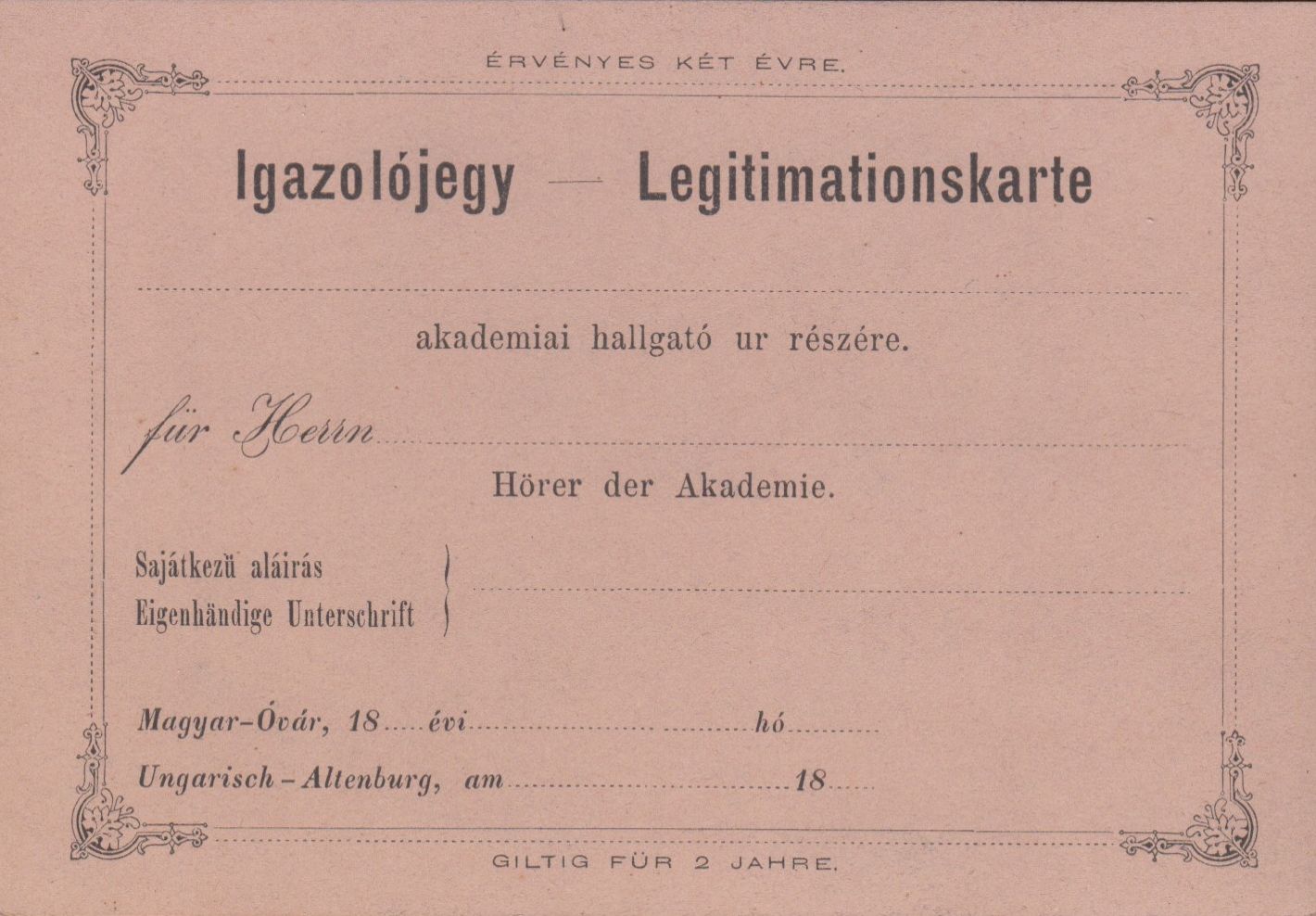 ÉRVÉNYES KÉT ÉVRE.

Igazolójegy — Legitimationskarte

____

akademiai hallgató ur részére.

für Herrn ____

Hörer der Akademie.

Sajátkezü aláirás
Eigenhändige Unterschrift ____

Magyar-Óvár, 18____ évi ____ hó ____

Ungarisch-Altenburg, am ____ 18____

GILTIG FÜR 2 JAHRE.